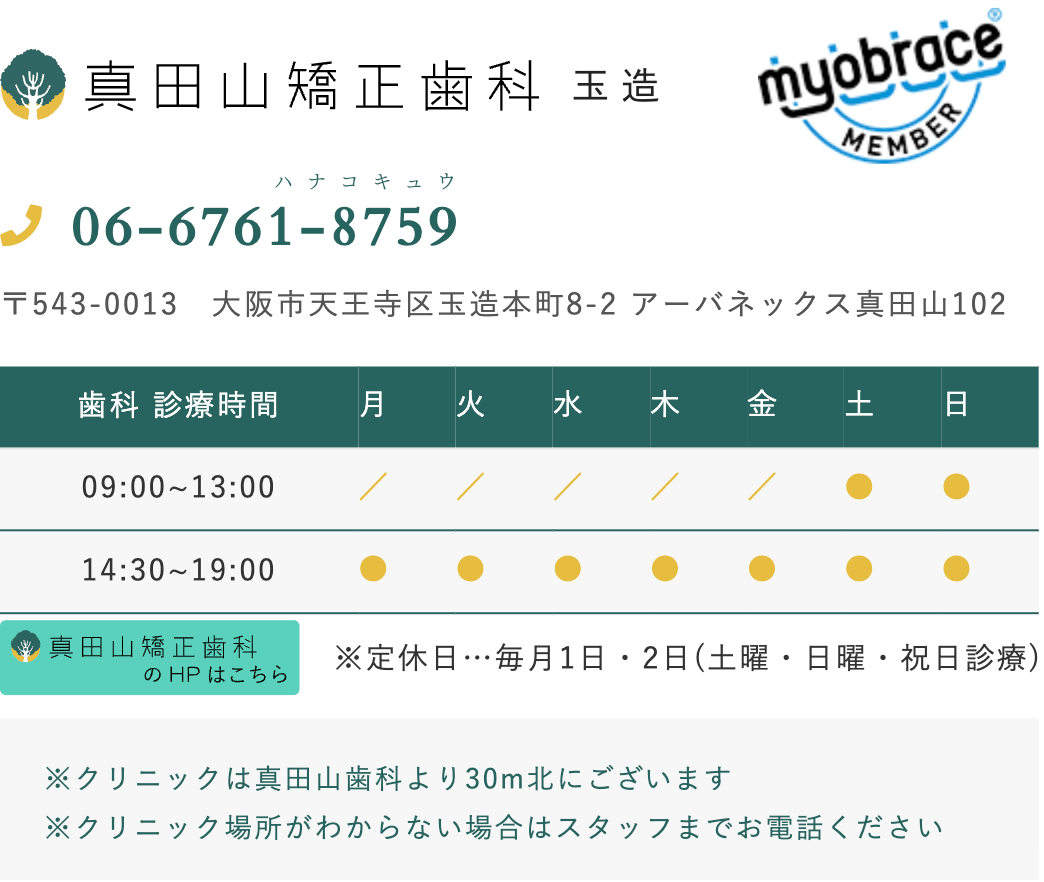 真田山矯正歯科 玉造

myobrace®
MEMBER

ハナコキュウ
06-6761-8759

〒543-0013 大阪市天王寺区玉造本町8-2 アーバネックス真田山102

| 歯科 診療時間 | 月 | 火 | 水 | 木 | 金 | 土 | 日 |
|---|---|---|---|---|---|---|---|
| 09:00~13:00 | ／ | ／ | ／ | ／ | ／ | ● | ● |
| 14:30~19:00 | ● | ● | ● | ● | ● | ● | ● |

真田山矯正歯科 のHPはこちら

※定休日…毎月1日・2日(土曜・日曜・祝日診療)

※クリニックは真田山歯科より30m北にございます
※クリニック場所がわからない場合はスタッフまでお電話ください